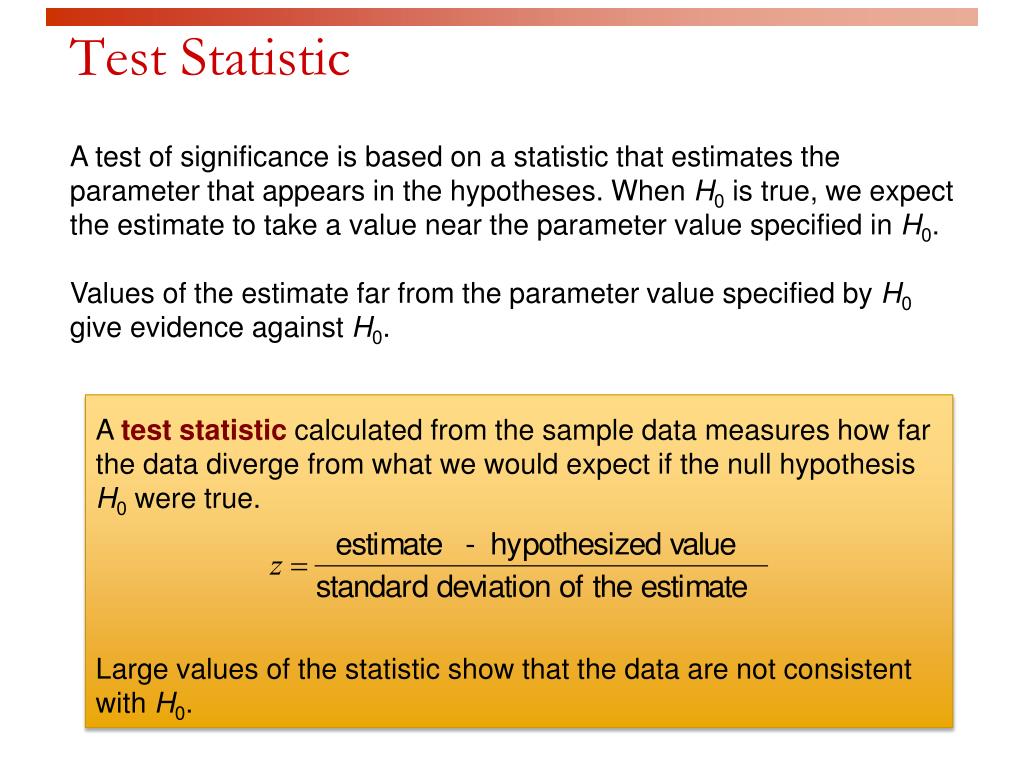 Test Statistic

A test of significance is based on a statistic that estimates the parameter that appears in the hypotheses. When $H_0$ is true, we expect the estimate to take a value near the parameter value specified in $H_0$.

Values of the estimate far from the parameter value specified by $H_0$ give evidence against $H_0$.

A test statistic calculated from the sample data measures how far the data diverge from what we would expect if the null hypothesis $H_0$ were true.

$z = \frac{\text{estimate - hypothesized value}}{\text{standard deviation of the estimate}}$

Large values of the statistic show that the data are not consistent with $H_0$.